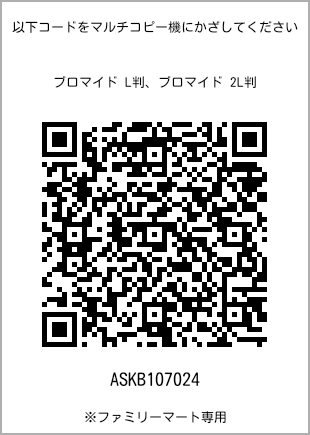 以下コードをマルチコピー機にかざしてください

ブロマイド L判、ブロマイド 2L判

ASKB107024

※ファミリーマート専用